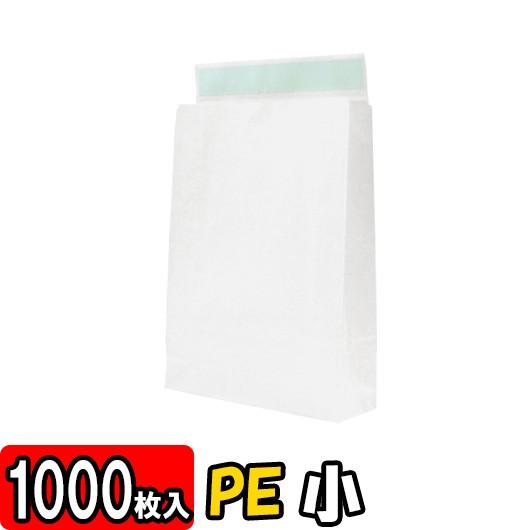 1000枚入 PE 小